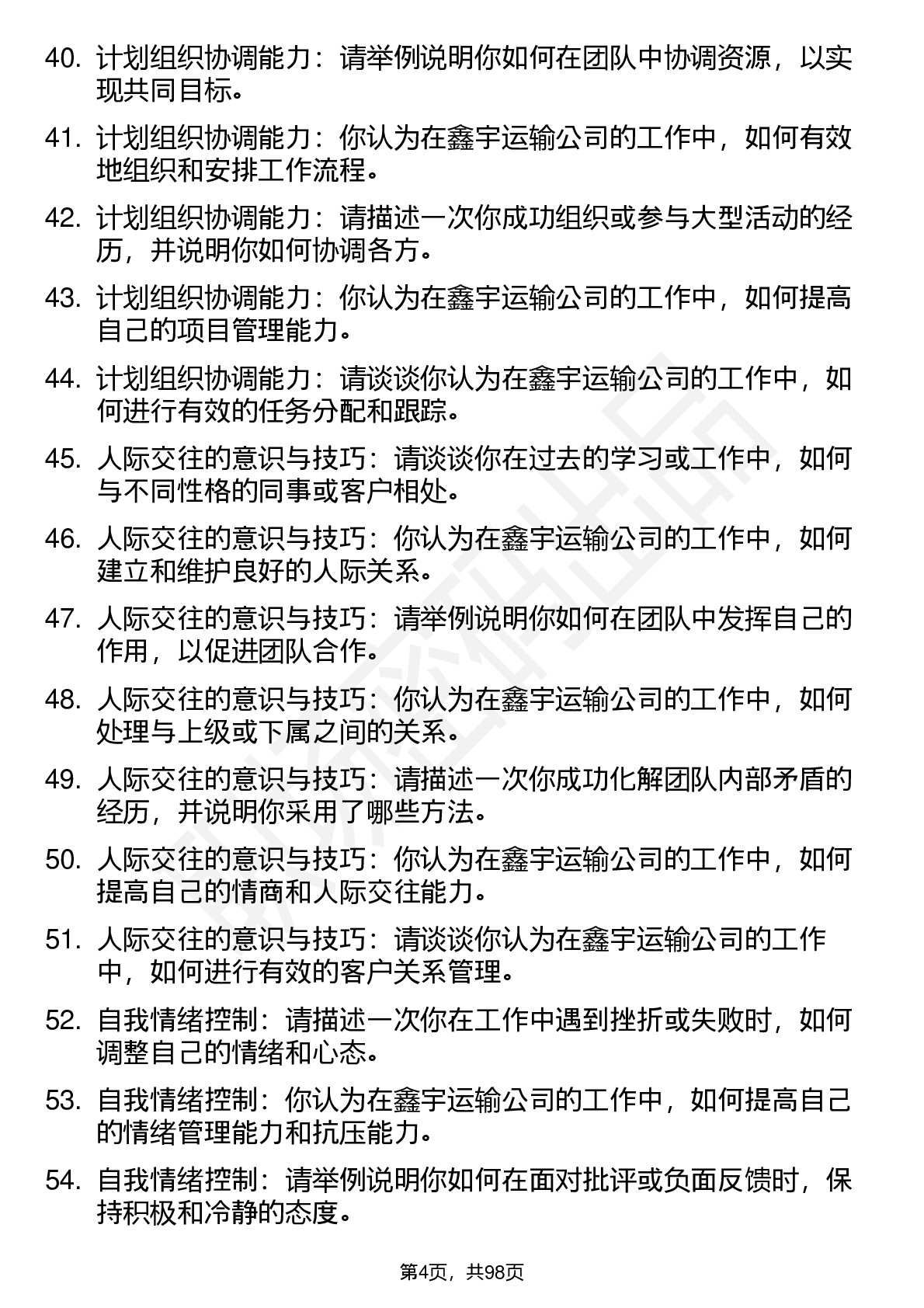 40. 计划组织协调能力：请举例说明你如何在团队中协调资源，以实现共同目标。

41. 计划组织协调能力：你认为在鑫宇运输公司的工作中，如何有效地组织和安排工作流程。

42. 计划组织协调能力：请描述一次你成功组织或参与大型活动的经历，并说明你如何协调各方。

43. 计划组织协调能力：你认为在鑫宇运输公司的工作中，如何提高自己的项目管理能力。

44. 计划组织协调能力：请谈谈你认为在鑫宇运输公司的工作中，如何进行有效的任务分配和跟踪。

45. 人际交往的意识与技巧：请谈谈你在过去的学习或工作中，如何与不同性格的同事或客户相处。

46. 人际交往的意识与技巧：你认为在鑫宇运输公司的工作中，如何建立和维护良好的人际关系。

47. 人际交往的意识与技巧：请举例说明你如何在团队中发挥自己的作用，以促进团队合作。

48. 人际交往的意识与技巧：你认为在鑫宇运输公司的工作中，如何处理与上级或下属之间的关系。

49. 人际交往的意识与技巧：请描述一次你成功化解团队内部矛盾的经历，并说明你采用了哪些方法。

50. 人际交往的意识与技巧：你认为在鑫宇运输公司的工作中，如何提高自己的情商和人际交往能力。

51. 人际交往的意识与技巧：请谈谈你认为在鑫宇运输公司的工作中，如何进行有效的客户关系管理。

52. 自我情绪控制：请描述一次你在工作中遇到挫折或失败时，如何调整自己的情绪和心态。

53. 自我情绪控制：你认为在鑫宇运输公司的工作中，如何提高自己的情绪管理能力和抗压能力。

54. 自我情绪控制：请举例说明你如何在面对批评或负面反馈时，保持积极和冷静的态度。

第4页，共98页